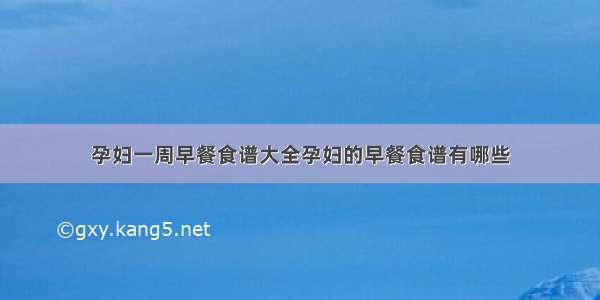 孕妇一周早餐食谱大全孕妇的早餐食谱有哪些

©gxy.kang5.net